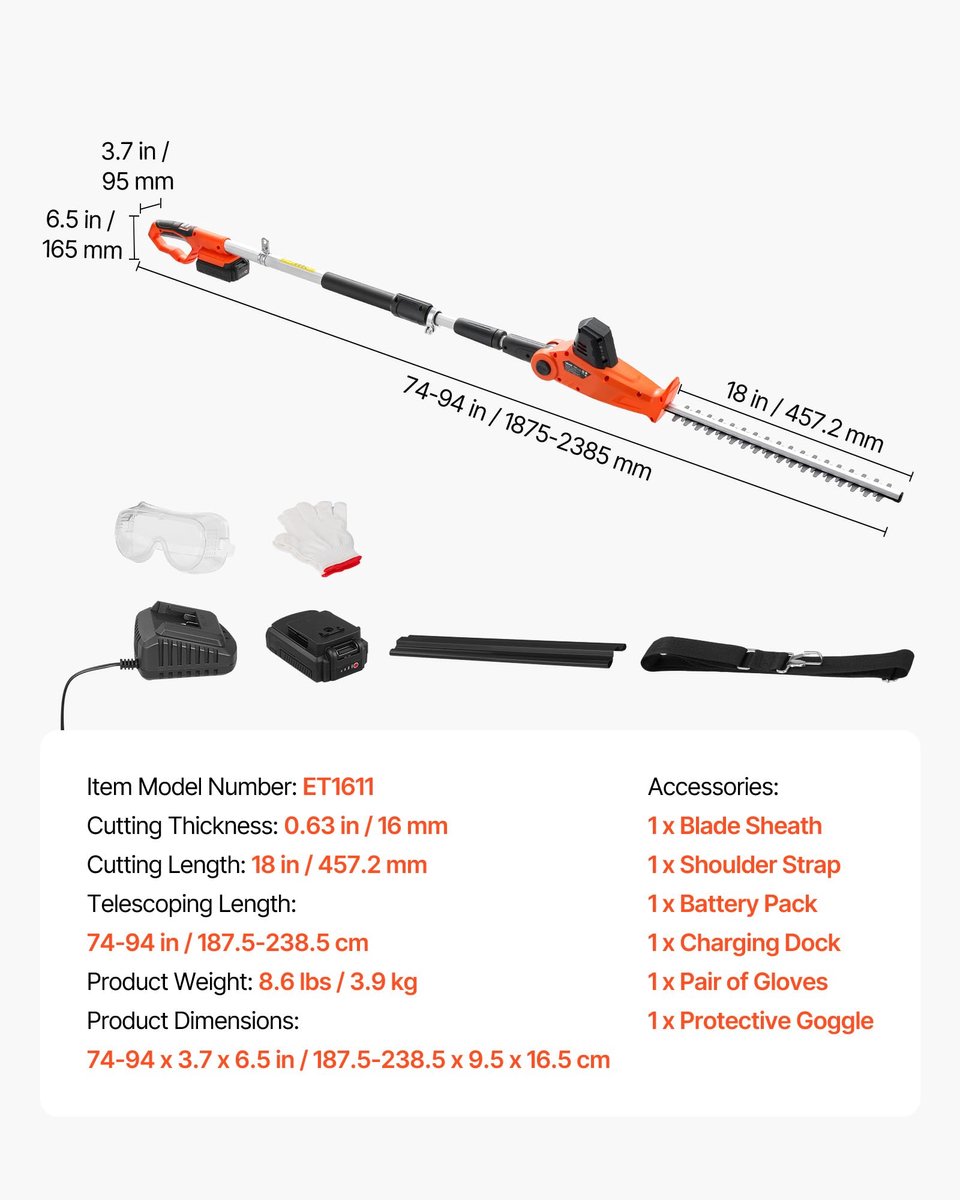 3.7 in /
95 mm

6.5 in /
165 mm

74-94 in / 1875-2385 mm

18 in / 457.2 mm

Item Model Number: ET1611
Cutting Thickness: 0.63 in / 16 mm
Cutting Length: 18 in / 457.2 mm
Telescoping Length:
74-94 in / 187.5-238.5 cm
Product Weight: 8.6 lbs / 3.9 kg
Product Dimensions:
74-94 x 3.7 x 6.5 in / 187.5-238.5 x 9.5 x 16.5 cm

Accessories:
1 x Blade Sheath
1 x Shoulder Strap
1 x Battery Pack
1 x Charging Dock
1 x Pair of Gloves
1 x Protective Goggle